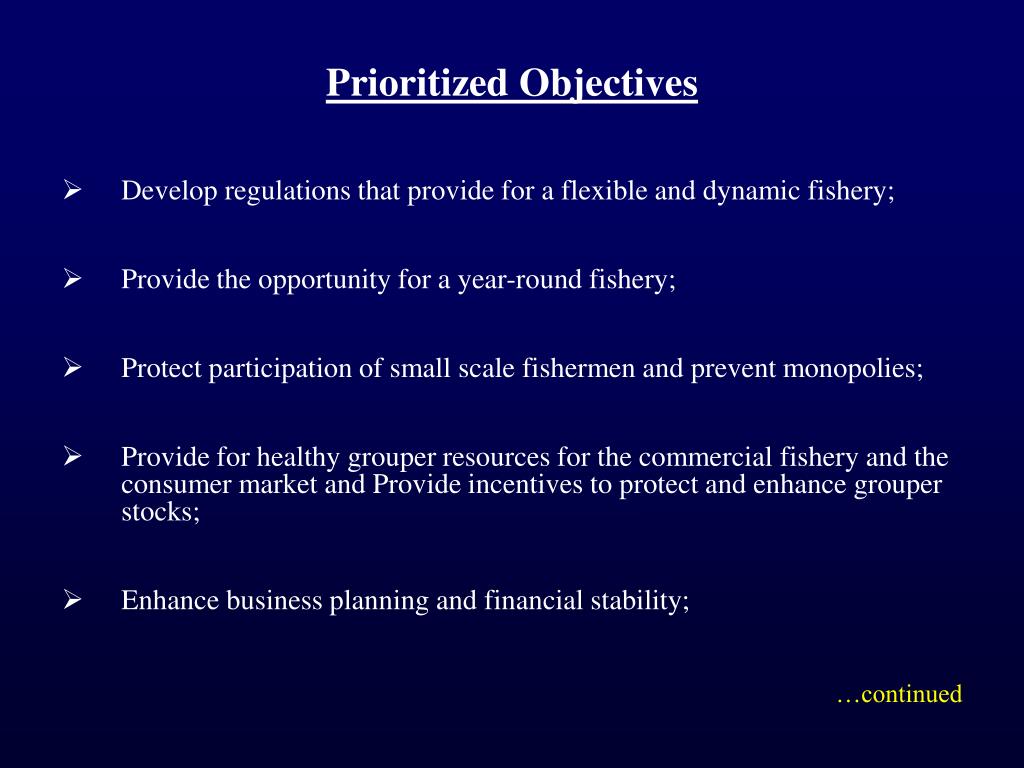 Prioritized Objectives

➢ Develop regulations that provide for a flexible and dynamic fishery;

➢ Provide the opportunity for a year-round fishery;

➢ Protect participation of small scale fishermen and prevent monopolies;

➢ Provide for healthy grouper resources for the commercial fishery and the consumer market and Provide incentives to protect and enhance grouper stocks;

➢ Enhance business planning and financial stability;

…continued